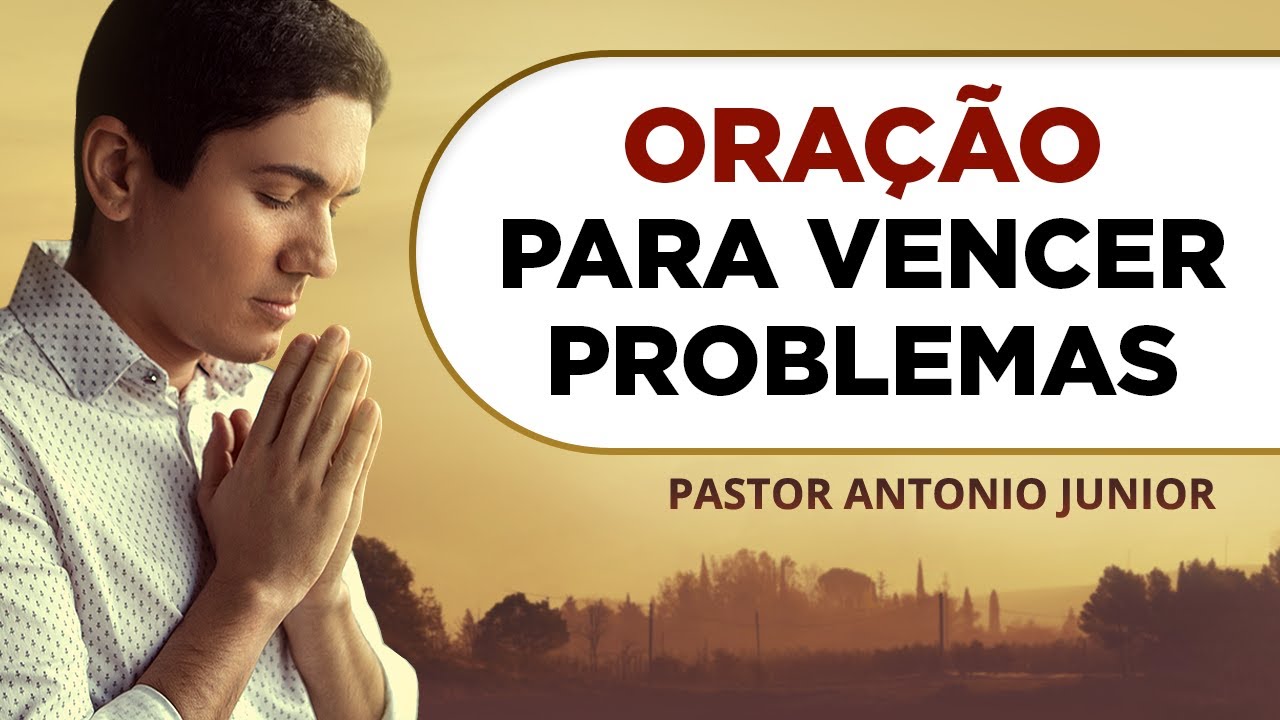 ORAÇÃO
PARA VENCER
PROBLEMAS

PASTOR ANTONIO JUNIOR